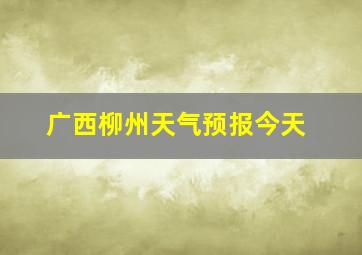 广西柳州天气预报今天